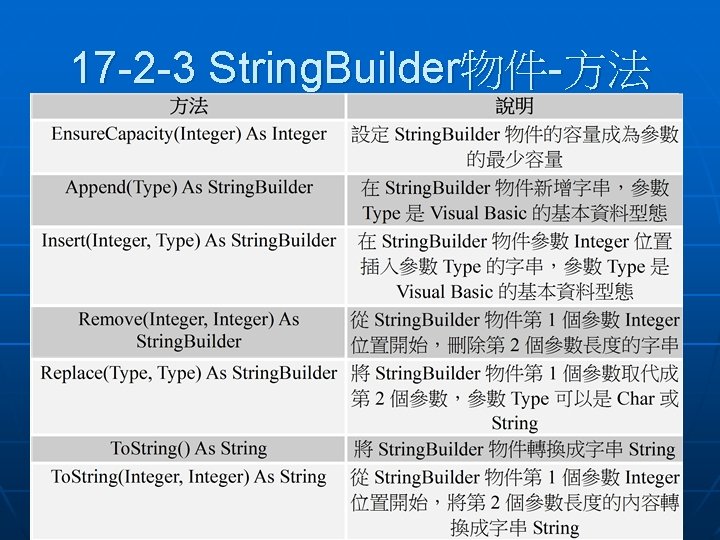 17-2-3 StringBuilder物件-方法

| 方法 | 說明 |
|---|---|
| EnsureCapacity(Integer) As Integer | 設定StringBuilder物件的容量成為參數的最少容量 |
| Append(Type) As StringBuilder | 在StringBuilder物件新增字串，參數Type是Visual Basic的基本資料型態 |
| Insert(Integer, Type) As StringBuilder | 在StringBuilder物件參數Integer位置插入參數Type的字串，參數Type是Visual Basic的基本資料型態 |
| Remove(Integer, Integer) As StringBuilder | 從StringBuilder物件第1個參數Integer位置開始，刪除第2個參數長度的字串 |
| Replace(Type, Type) As StringBuilder | 將StringBuilder物件第1個參數取代成第2個參數，參數Type可以是Char或String |
| ToString() As String | 將StringBuilder物件轉換成字串String |
| ToString(Integer, Integer) As String | 從StringBuilder物件第1個參數Integer位置開始，將第2個參數長度的內容轉換成字串String |